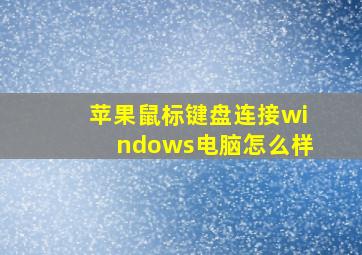 苹果鼠标键盘连接windows电脑怎么样